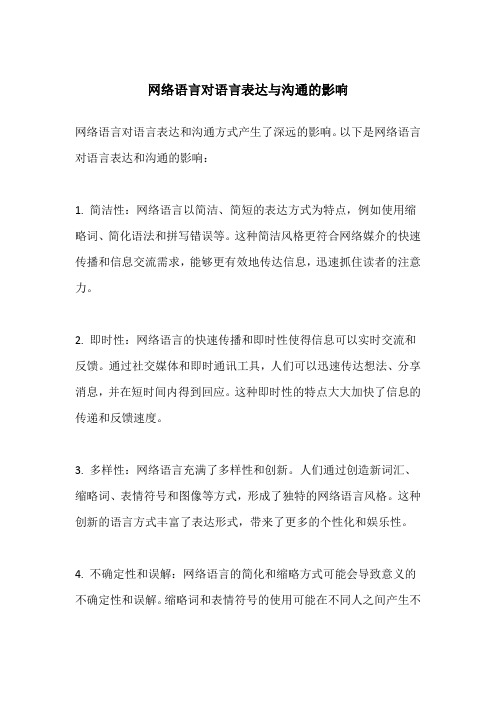 网络语言对语言表达与沟通的影响

网络语言对语言表达和沟通方式产生了深远的影响。以下是网络语言对语言表达和沟通的影响：

1. 简洁性：网络语言以简洁、简短的表达方式为特点，例如使用缩略词、简化语法和拼写错误等。这种简洁风格更符合网络媒介的快速传播和信息交流需求，能够更有效地传达信息，迅速抓住读者的注意力。

2. 即时性：网络语言的快速传播和即时性使得信息可以实时交流和反馈。通过社交媒体和即时通讯工具，人们可以迅速传达想法、分享消息，并在短时间内得到回应。这种即时性的特点大大加快了信息的传递和反馈速度。

3. 多样性：网络语言充满了多样性和创新。人们通过创造新词汇、缩略词、表情符号和图像等方式，形成了独特的网络语言风格。这种创新的语言方式丰富了表达形式，带来了更多的个性化和娱乐性。

4. 不确定性和误解：网络语言的简化和缩略方式可能会导致意义的不确定性和误解。缩略词和表情符号的使用可能在不同人之间产生不